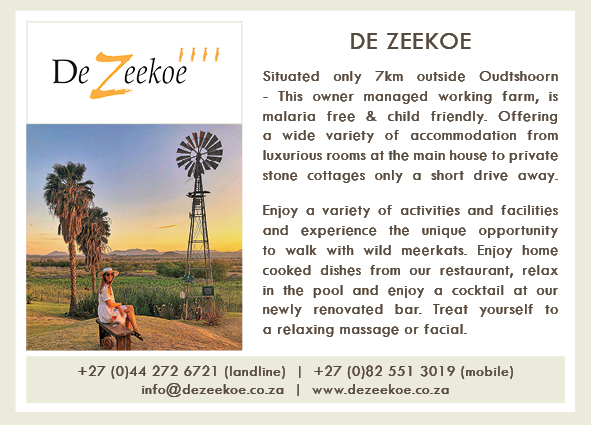 De Zeekoe

DE ZEEKOE

Situated only 7km outside Oudtshoorn - This owner managed working farm, is malaria free & child friendly. Offering a wide variety of accommodation from luxurious rooms at the main house to private stone cottages only a short drive away.

Enjoy a variety of activities and facilities and experience the unique opportunity to walk with wild meerkats. Enjoy home cooked dishes from our restaurant, relax in the pool and enjoy a cocktail at our newly renovated bar. Treat yourself to a relaxing massage or facial.

+27 (0)44 272 6721 (landline) | +27 (0)82 551 3019 (mobile)
info@dezeekoe.co.za | www.dezeekoe.co.za